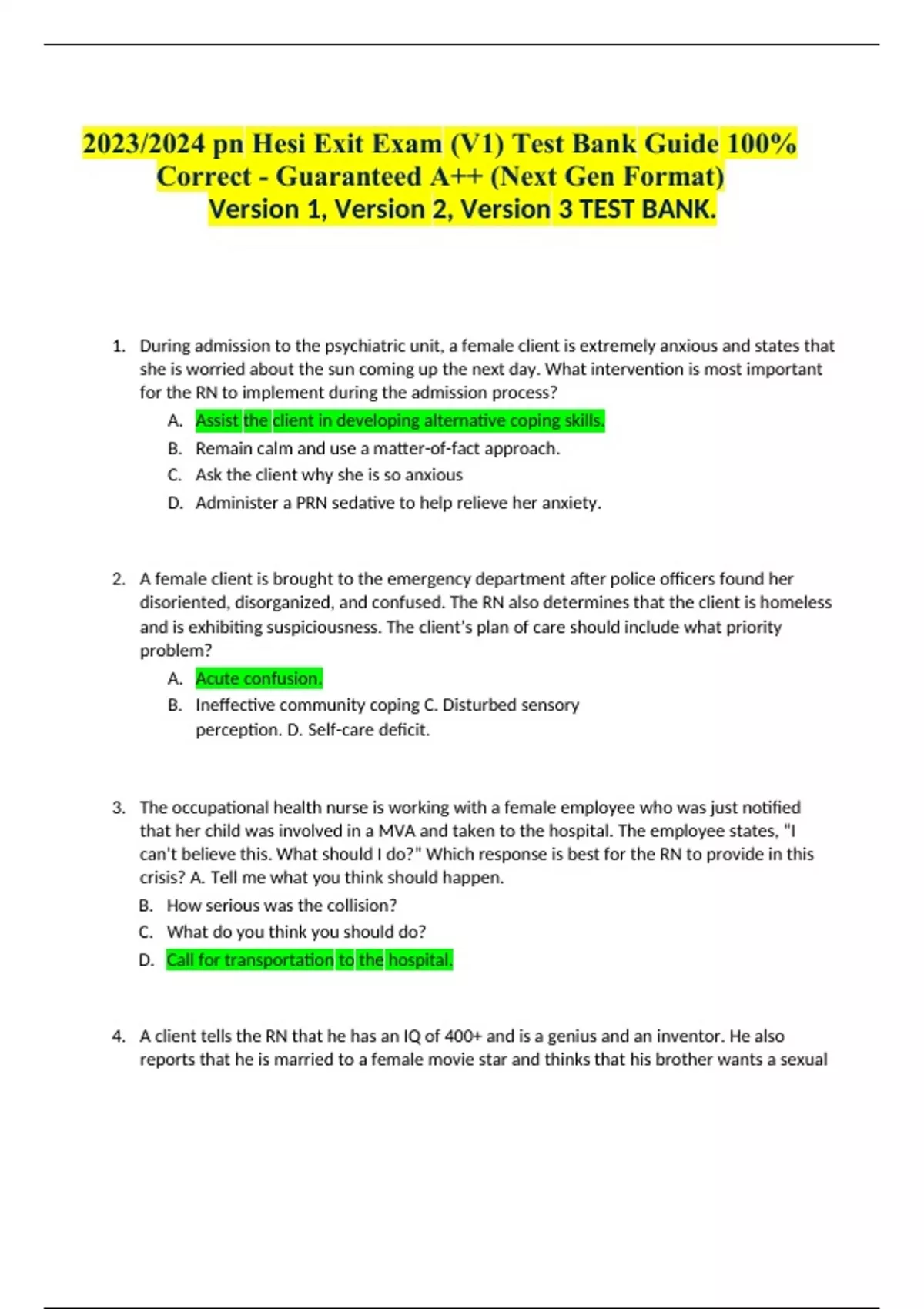 2023/2024 pn Hesi Exit Exam (V1) Test Bank Guide 100% Correct - Guaranteed A++ (Next Gen Format)
Version 1, Version 2, Version 3 TEST BANK.

1. During admission to the psychiatric unit, a female client is extremely anxious and states that she is worried about the sun coming up the next day. What intervention is most important for the RN to implement during the admission process?
A. Assist the client in developing alternative coping skills.
B. Remain calm and use a matter-of-fact approach.
C. Ask the client why she is so anxious
D. Administer a PRN sedative to help relieve her anxiety.

2. A female client is brought to the emergency department after police officers found her disoriented, disorganized, and confused. The RN also determines that the client is homeless and is exhibiting suspiciousness. The client's plan of care should include what priority problem?
A. Acute confusion.
B. Ineffective community coping C. Disturbed sensory perception. D. Self-care deficit.

3. The occupational health nurse is working with a female employee who was just notified that her child was involved in a MVA and taken to the hospital. The employee states, "I can't believe this. What should I do?" Which response is best for the RN to provide in this crisis? A. Tell me what you think should happen.
B. How serious was the collision?
C. What do you think you should do?
D. Call for transportation to the hospital.

4. A client tells the RN that he has an IQ of 400+ and is a genius and an inventor. He also reports that he is married to a female movie star and thinks that his brother wants a sexual